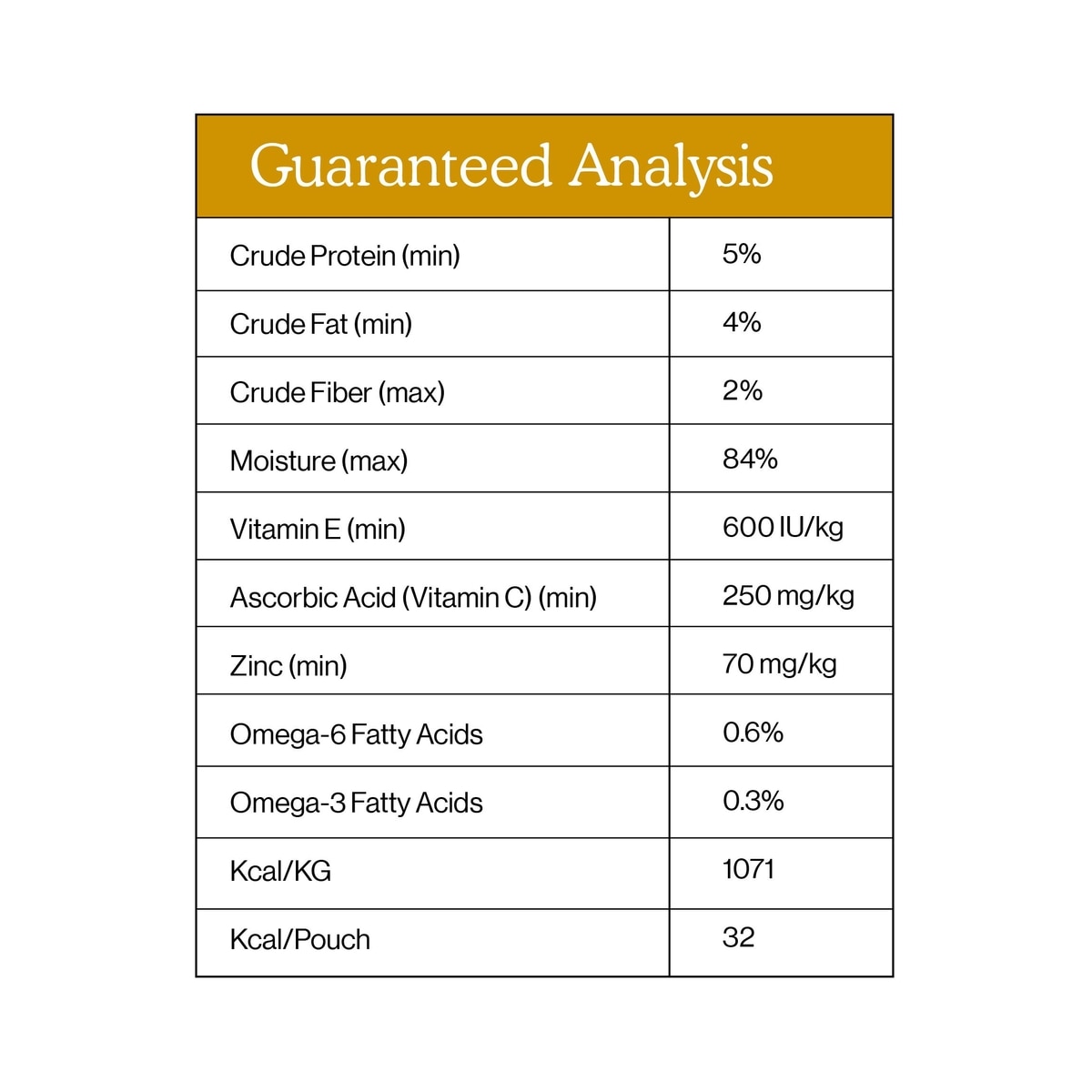 Guaranteed Analysis

| | |
|---|---|
| Crude Protein (min) | 5% |
| Crude Fat (min) | 4% |
| Crude Fiber (max) | 2% |
| Moisture (max) | 84% |
| Vitamin E (min) | 600 IU/kg |
| Ascorbic Acid (Vitamin C) (min) | 250 mg/kg |
| Zinc (min) | 70 mg/kg |
| Omega-6 Fatty Acids | 0.6% |
| Omega-3 Fatty Acids | 0.3% |
| Kcal/KG | 1071 |
| Kcal/Pouch | 32 |